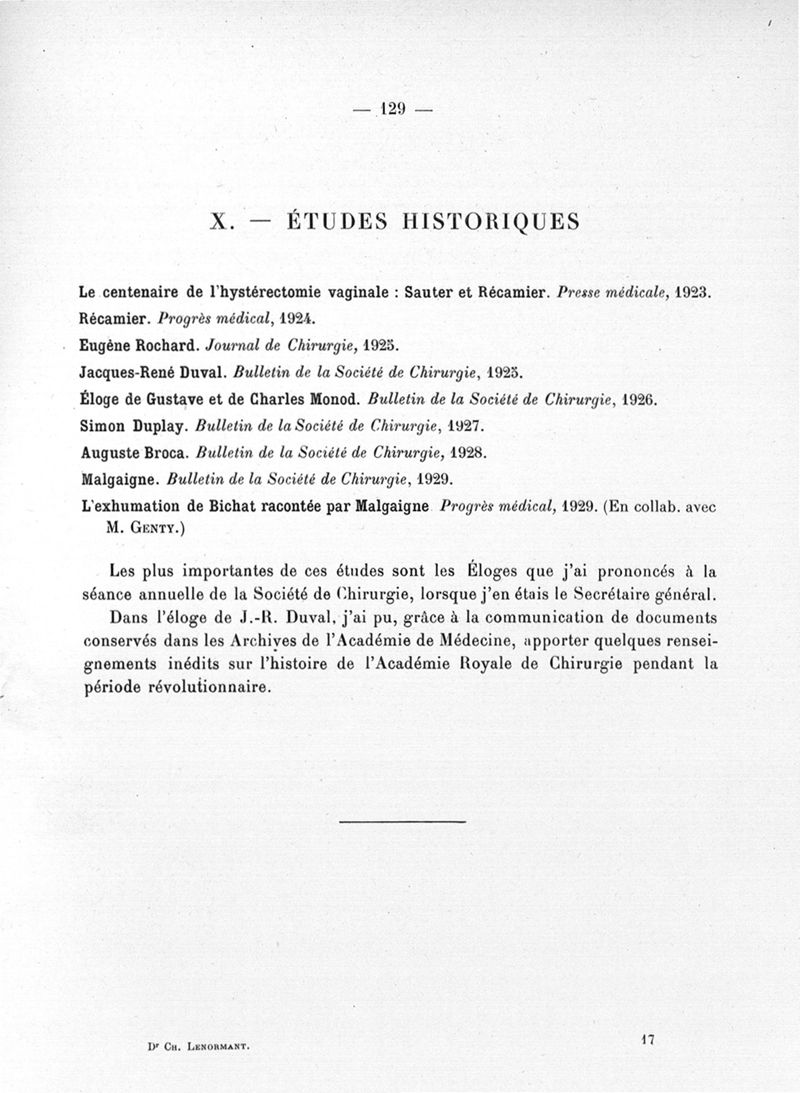 — 129 —

X. — ÉTUDES HISTORIQUES

Le centenaire de l'hystérectomie vaginale : Sauter et Récamier. Presse médicale, 1923.

Récamier. Progrès médical, 1924.

Eugène Rochard. Journal de Chirurgie, 1925.

Jacques-René Duval. Bulletin de la Société de Chirurgie, 1925.

Éloge de Gustave et de Charles Monod. Bulletin de la Société de Chirurgie, 1926.

Simon Duplay. Bulletin de la Société de Chirurgie, 1927.

Auguste Broca. Bulletin de la Société de Chirurgie, 1928.

Malgaigne. Bulletin de la Société de Chirurgie, 1929.

L'exhumation de Bichat racontée par Malgaigne Progrès médical, 1929. (En collab. avec M. Genty.)

Les plus importantes de ces études sont les Éloges que j'ai prononcés à la séance annuelle de la Société de Chirurgie, lorsque j'en étais le Secrétaire général.

Dans l'éloge de J.-R. Duval, j'ai pu, grâce à la communication de documents conservés dans les Archives de l'Académie de Médecine, apporter quelques renseignements inédits sur l'histoire de l'Académie Royale de Chirurgie pendant la période révolutionnaire.

Dr Ch. Lenormant.

17